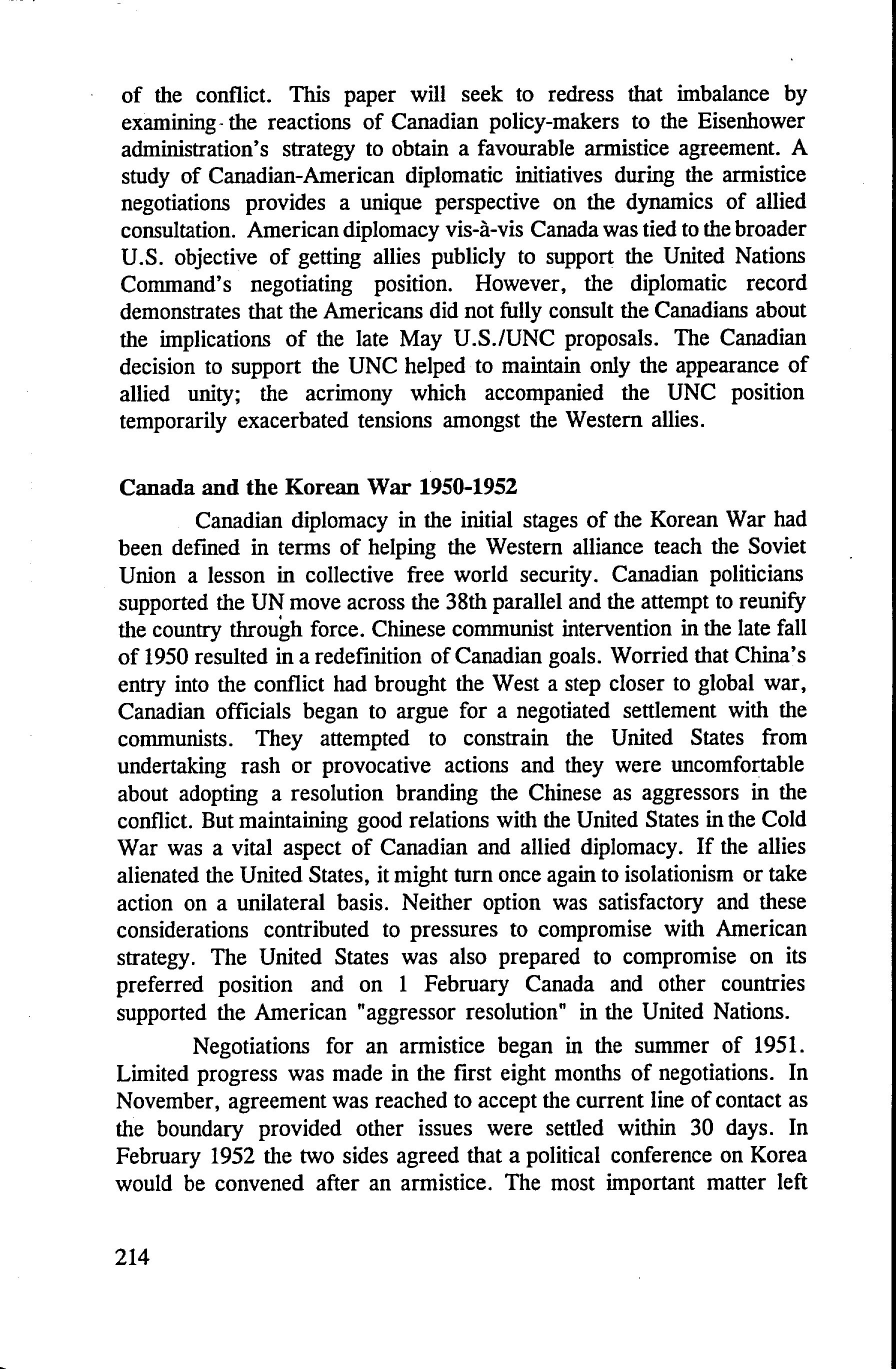 of the conflict. This paper will seek to redress that imbalance by examining the reactions of Canadian policy-makers to the Eisenhower administration's strategy to obtain a favourable armistice agreement. A study of Canadian-American diplomatic initiatives during the armistice negotiations provides a unique perspective on the dynamics of allied consultation. American diplomacy vis-à-vis Canada was tied to the broader U.S. objective of getting allies publicly to support the United Nations Command's negotiating position. However, the diplomatic record demonstrates that the Americans did not fully consult the Canadians about the implications of the late May U.S./UNC proposals. The Canadian decision to support the UNC helped to maintain only the appearance of allied unity; the acrimony which accompanied the UNC position temporarily exacerbated tensions amongst the Western allies.

Canada and the Korean War 1950-1952

Canadian diplomacy in the initial stages of the Korean War had been defined in terms of helping the Western alliance teach the Soviet Union a lesson in collective free world security. Canadian politicians supported the UN move across the 38th parallel and the attempt to reunify the country through force. Chinese communist intervention in the late fall of 1950 resulted in a redefinition of Canadian goals. Worried that China's entry into the conflict had brought the West a step closer to global war, Canadian officials began to argue for a negotiated settlement with the communists. They attempted to constrain the United States from undertaking rash or provocative actions and they were uncomfortable about adopting a resolution branding the Chinese as aggressors in the conflict. But maintaining good relations with the United States in the Cold War was a vital aspect of Canadian and allied diplomacy. If the allies alienated the United States, it might turn once again to isolationism or take action on a unilateral basis. Neither option was satisfactory and these considerations contributed to pressures to compromise with American strategy. The United States was also prepared to compromise on its preferred position and on 1 February Canada and other countries supported the American "aggressor resolution" in the United Nations.

Negotiations for an armistice began in the summer of 1951. Limited progress was made in the first eight months of negotiations. In November, agreement was reached to accept the current line of contact as the boundary provided other issues were settled within 30 days. In February 1952 the two sides agreed that a political conference on Korea would be convened after an armistice. The most important matter left

214